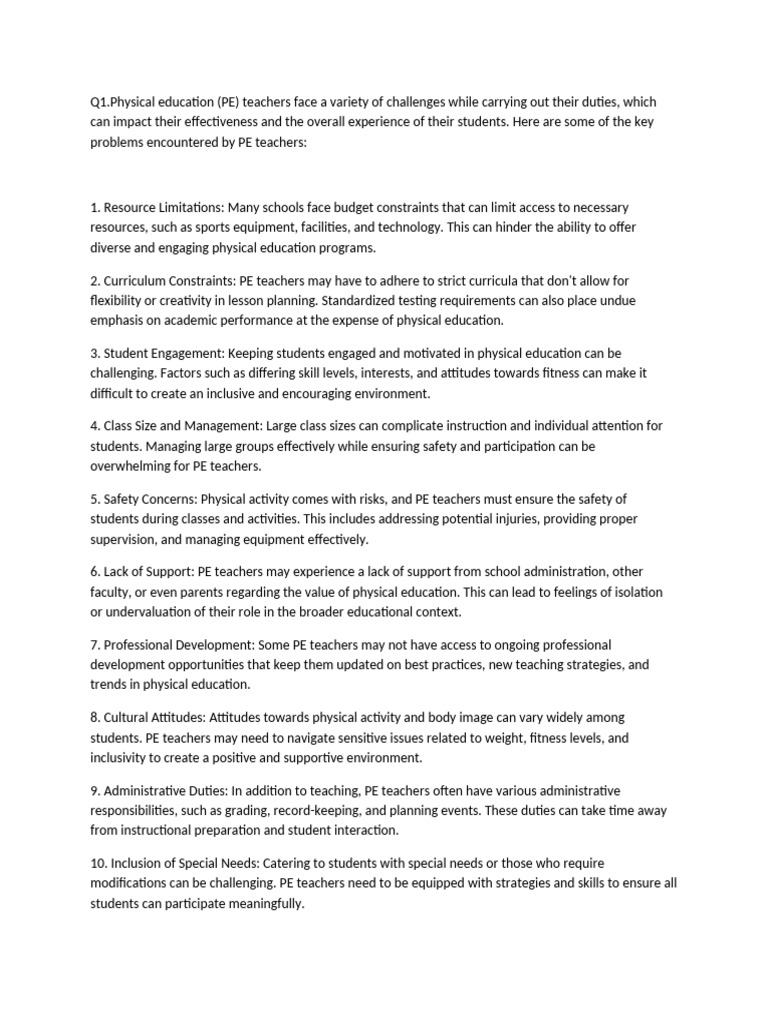 Q1.Physical education (PE) teachers face a variety of challenges while carrying out their duties, which can impact their effectiveness and the overall experience of their students. Here are some of the key problems encountered by PE teachers:

1. Resource Limitations: Many schools face budget constraints that can limit access to necessary resources, such as sports equipment, facilities, and technology. This can hinder the ability to offer diverse and engaging physical education programs.

2. Curriculum Constraints: PE teachers may have to adhere to strict curricula that don't allow for flexibility or creativity in lesson planning. Standardized testing requirements can also place undue emphasis on academic performance at the expense of physical education.

3. Student Engagement: Keeping students engaged and motivated in physical education can be challenging. Factors such as differing skill levels, interests, and attitudes towards fitness can make it difficult to create an inclusive and encouraging environment.

4. Class Size and Management: Large class sizes can complicate instruction and individual attention for students. Managing large groups effectively while ensuring safety and participation can be overwhelming for PE teachers.

5. Safety Concerns: Physical activity comes with risks, and PE teachers must ensure the safety of students during classes and activities. This includes addressing potential injuries, providing proper supervision, and managing equipment effectively.

6. Lack of Support: PE teachers may experience a lack of support from school administration, other faculty, or even parents regarding the value of physical education. This can lead to feelings of isolation or undervaluation of their role in the broader educational context.

7. Professional Development: Some PE teachers may not have access to ongoing professional development opportunities that keep them updated on best practices, new teaching strategies, and trends in physical education.

8. Cultural Attitudes: Attitudes towards physical activity and body image can vary widely among students. PE teachers may need to navigate sensitive issues related to weight, fitness levels, and inclusivity to create a positive and supportive environment.

9. Administrative Duties: In addition to teaching, PE teachers often have various administrative responsibilities, such as grading, record-keeping, and planning events. These duties can take time away from instructional preparation and student interaction.

10. Inclusion of Special Needs: Catering to students with special needs or those who require modifications can be challenging. PE teachers need to be equipped with strategies and skills to ensure all students can participate meaningfully.